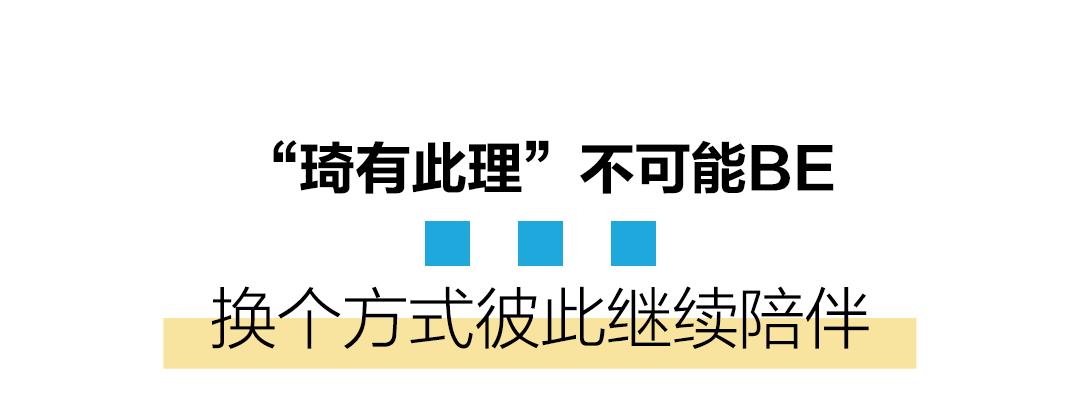 “琦有此理”不可能BE

换个方式彼此继续陪伴